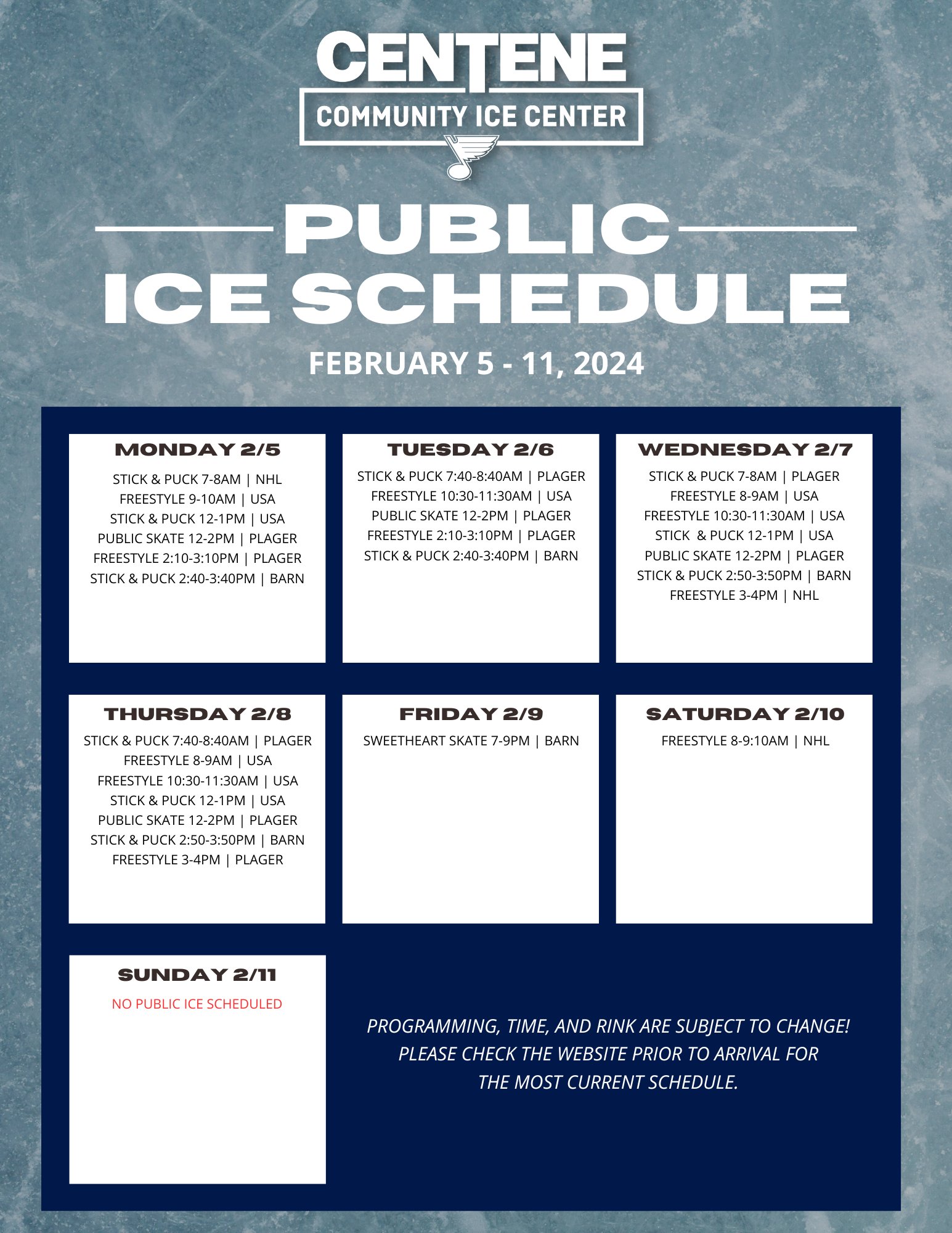 CENTENE
COMMUNITY ICE CENTER

PUBLIC
ICE SCHEDULE

FEBRUARY 5 - 11, 2024

MONDAY 2/5
STICK & PUCK 7-8AM | NHL
FREESTYLE 9-10AM | USA
STICK & PUCK 12-1PM | USA
PUBLIC SKATE 12-2PM | PLAGER
FREESTYLE 2:10-3:10PM | PLAGER
STICK & PUCK 2:40-3:40PM | BARN

TUESDAY 2/6
STICK & PUCK 7:40-8:40AM | PLAGER
FREESTYLE 10:30-11:30AM | USA
PUBLIC SKATE 12-2PM | PLAGER
FREESTYLE 2:10-3:10PM | PLAGER
STICK & PUCK 2:40-3:40PM | BARN

WEDNESDAY 2/7
STICK & PUCK 7-8AM | PLAGER
FREESTYLE 8-9AM | USA
FREESTYLE 10:30-11:30AM | USA
STICK & PUCK 12-1PM | USA
PUBLIC SKATE 12-2PM | PLAGER
STICK & PUCK 2:50-3:50PM | BARN
FREESTYLE 3-4PM | NHL

THURSDAY 2/8
STICK & PUCK 7:40-8:40AM | PLAGER
FREESTYLE 8-9AM | USA
FREESTYLE 10:30-11:30AM | USA
STICK & PUCK 12-1PM | USA
PUBLIC SKATE 12-2PM | PLAGER
STICK & PUCK 2:50-3:50PM | BARN
FREESTYLE 3-4PM | PLAGER

FRIDAY 2/9
SWEETHEART SKATE 7-9PM | BARN

SATURDAY 2/10
FREESTYLE 8-9:10AM | NHL

SUNDAY 2/11
NO PUBLIC ICE SCHEDULED

PROGRAMMING, TIME, AND RINK ARE SUBJECT TO CHANGE! PLEASE CHECK THE WEBSITE PRIOR TO ARRIVAL FOR THE MOST CURRENT SCHEDULE.